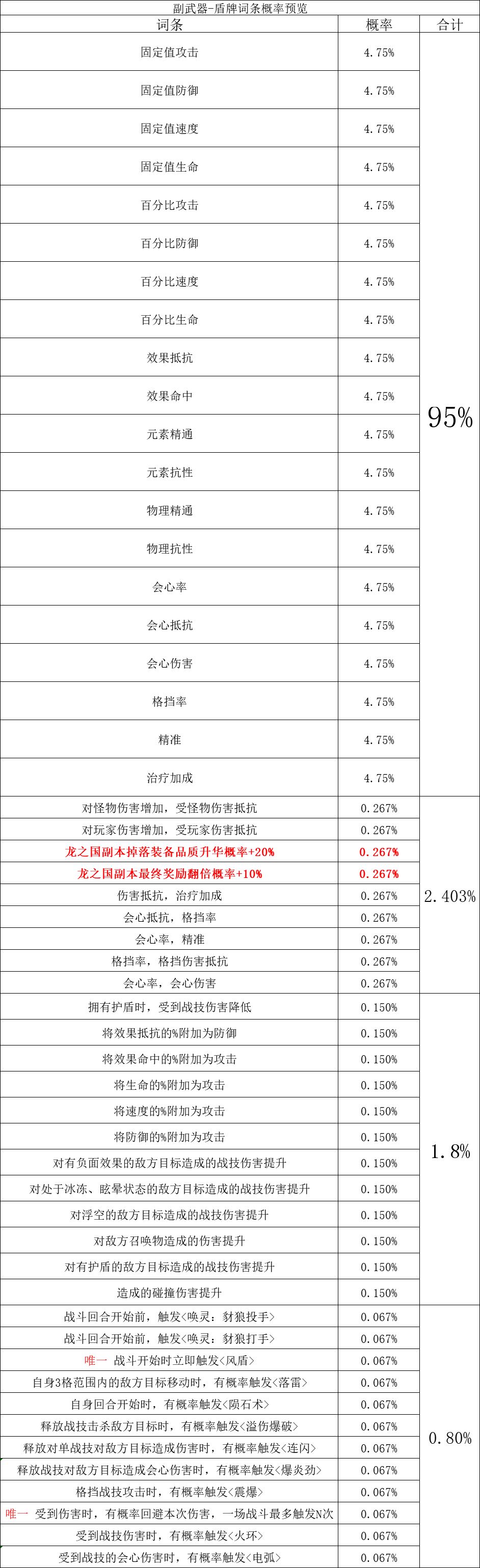 副武器-盾牌词条概率预览

| 词条 | 概率 | 合计 |
|---|---|---|
| 固定值攻击 | 4.75% | 95% |
| 固定值防御 | 4.75% | |
| 固定值速度 | 4.75% | |
| 固定值生命 | 4.75% | |
| 百分比攻击 | 4.75% | |
| 百分比防御 | 4.75% | |
| 百分比速度 | 4.75% | |
| 百分比生命 | 4.75% | |
| 效果抵抗 | 4.75% | |
| 效果命中 | 4.75% | |
| 元素精通 | 4.75% | |
| 元素抗性 | 4.75% | |
| 物理精通 | 4.75% | |
| 物理抗性 | 4.75% | |
| 会心率 | 4.75% | |
| 会心抵抗 | 4.75% | |
| 会心伤害 | 4.75% | |
| 格挡率 | 4.75% | |
| 精准 | 4.75% | |
| 治疗加成 | 4.75% | |
| 对怪物伤害增加，受怪物伤害抵抗 | 0.267% | 2.403% |
| 对玩家伤害增加，受玩家伤害抵抗 | 0.267% | |
| 龙之国副本掉落装备品质升华概率+20% | 0.267% | |
| 龙之国副本最终奖励翻倍概率+10% | 0.267% | |
| 伤害抵抗，治疗加成 | 0.267% | |
| 会心抵抗，格挡率 | 0.267% | |
| 会心率，精准 | 0.267% | |
| 格挡率，格挡伤害抵抗 | 0.267% | |
| 会心率，会心伤害 | 0.267% | |
| 拥有护盾时，受到战技伤害降低 | 0.150% | 1.8% |
| 将效果抵抗的%附加为防御 | 0.150% | |
| 将效果命中的%附加为攻击 | 0.150% | |
| 将生命的%附加为攻击 | 0.150% | |
| 将速度的%附加为攻击 | 0.150% | |
| 将防御的%附加为攻击 | 0.150% | |
| 对有负面效果的敌方目标造成的战技伤害提升 | 0.150% | |
| 对处于冰冻、眩晕状态的敌方目标造成的战技伤害提升 | 0.150% | |
| 对浮空的敌方目标造成的战技伤害提升 | 0.150% | |
| 对敌方召唤物造成的伤害提升 | 0.150% | |
| 对有护盾的敌方目标造成的战技伤害提升 | 0.150% | |
| 造成的碰撞伤害提升 | 0.150% | |
| 战斗回合开始前，触发<唤灵：豺狼投手> | 0.067% | 0.80% |
| 战斗回合开始前，触发<唤灵：豺狼打手> | 0.067% | |
| 唯一 战斗开始时立即触发<风盾> | 0.067% | |
| 自身3格范围内的敌方目标移动时，有概率触发<落雷> | 0.067% | |
| 自身回合开始时，有概率触发<陨石术> | 0.067% | |
| 释放战技击杀敌方目标时，有概率触发<溢伤爆破> | 0.067% | |
| 释放对单战技对敌方目标造成伤害时，有概率触发<连闪> | 0.067% | |
| 释放战技对敌方目标造成会心伤害时，有概率触发<爆炎劲> | 0.067% | |
| 格挡战技攻击时，有概率触发<震爆> | 0.067% | |
| 唯一 受到伤害时，有概率回避本次伤害，一场战斗最多触发N次 | 0.067% | |
| 受到战技伤害时，有概率触发<火环> | 0.067% | |
| 受到战技的会心伤害时，有概率触发<电弧> | 0.067% | |